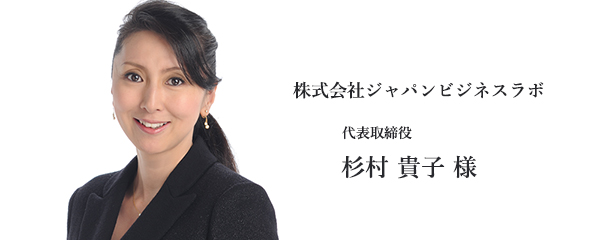 株式会社ジャパンビジネスラボ

代表取締役

杉村 貴子 様